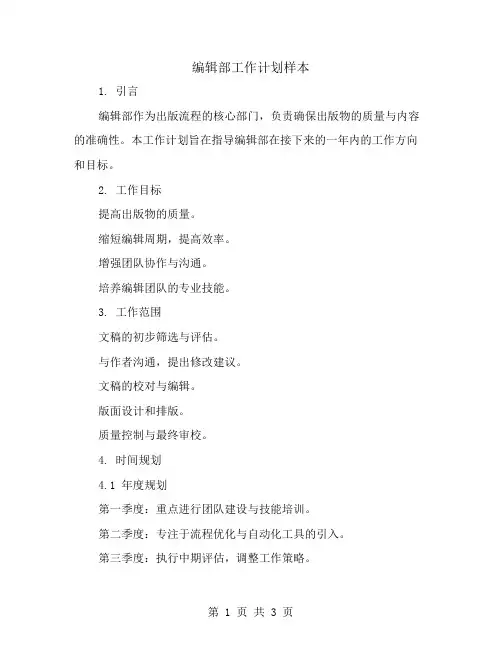 编辑部工作计划样本

1. 引言

编辑部作为出版流程的核心部门，负责确保出版物的质量与内容的准确性。本工作计划旨在指导编辑部在接下来的一年内的工作方向和目标。

2. 工作目标

提高出版物的质量。

缩短编辑周期，提高效率。

增强团队协作与沟通。

培养编辑团队的专业技能。

3. 工作范围

文稿的初步筛选与评估。

与作者沟通，提出修改建议。

文稿的校对与编辑。

版面设计和排版。

质量控制与最终审校。

4. 时间规划

4.1 年度规划

第一季度：重点进行团队建设与技能培训。

第二季度：专注于流程优化与自动化工具的引入。

第三季度：执行中期评估，调整工作策略。

第 1 页 共 3 页